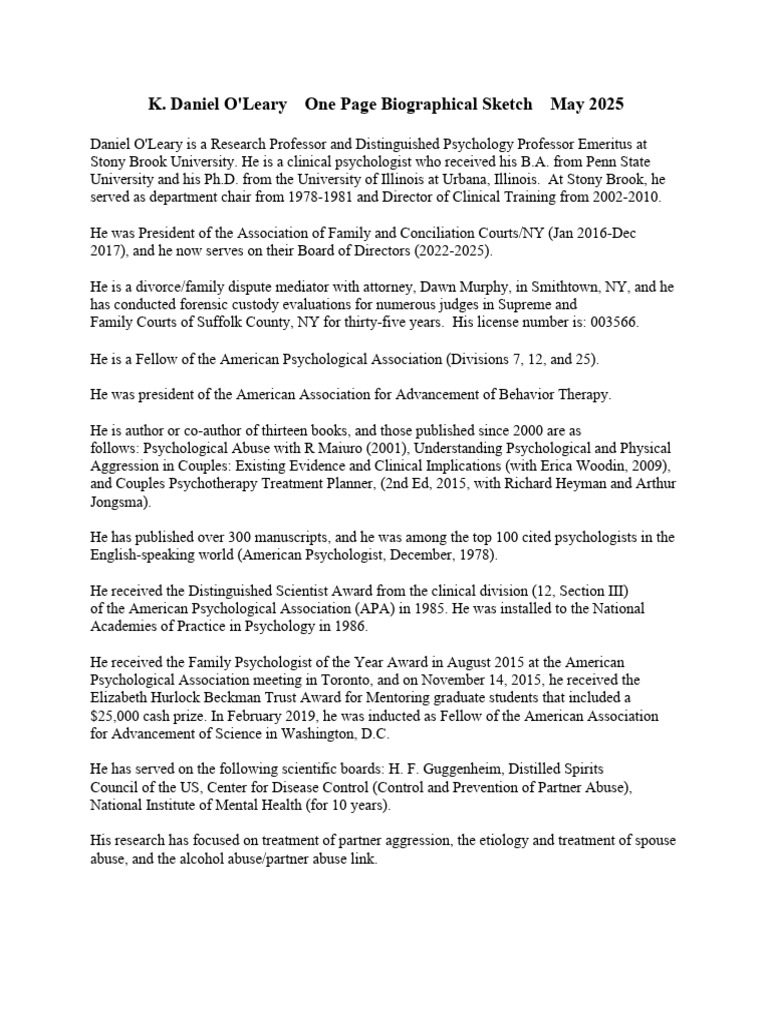 K. Daniel O'Leary    One Page Biographical Sketch    May 2025

Daniel O'Leary is a Research Professor and Distinguished Psychology Professor Emeritus at Stony Brook University. He is a clinical psychologist who received his B.A. from Penn State University and his Ph.D. from the University of Illinois at Urbana, Illinois. At Stony Brook, he served as department chair from 1978-1981 and Director of Clinical Training from 2002-2010.

He was President of the Association of Family and Conciliation Courts/NY (Jan 2016-Dec 2017), and he now serves on their Board of Directors (2022-2025).

He is a divorce/family dispute mediator with attorney, Dawn Murphy, in Smithtown, NY, and he has conducted forensic custody evaluations for numerous judges in Supreme and Family Courts of Suffolk County, NY for thirty-five years. His license number is: 003566.

He is a Fellow of the American Psychological Association (Divisions 7, 12, and 25).

He was president of the American Association for Advancement of Behavior Therapy.

He is author or co-author of thirteen books, and those published since 2000 are as follows: Psychological Abuse with R Maiuro (2001), Understanding Psychological and Physical Aggression in Couples: Existing Evidence and Clinical Implications (with Erica Woodin, 2009), and Couples Psychotherapy Treatment Planner, (2nd Ed, 2015, with Richard Heyman and Arthur Jongsma).

He has published over 300 manuscripts, and he was among the top 100 cited psychologists in the English-speaking world (American Psychologist, December, 1978).

He received the Distinguished Scientist Award from the clinical division (12, Section III) of the American Psychological Association (APA) in 1985. He was installed to the National Academies of Practice in Psychology in 1986.

He received the Family Psychologist of the Year Award in August 2015 at the American Psychological Association meeting in Toronto, and on November 14, 2015, he received the Elizabeth Hurlock Beckman Trust Award for Mentoring graduate students that included a $25,000 cash prize. In February 2019, he was inducted as Fellow of the American Association for Advancement of Science in Washington, D.C.

He has served on the following scientific boards: H. F. Guggenheim, Distilled Spirits Council of the US, Center for Disease Control (Control and Prevention of Partner Abuse), National Institute of Mental Health (for 10 years).

His research has focused on treatment of partner aggression, the etiology and treatment of spouse abuse, and the alcohol abuse/partner abuse link.